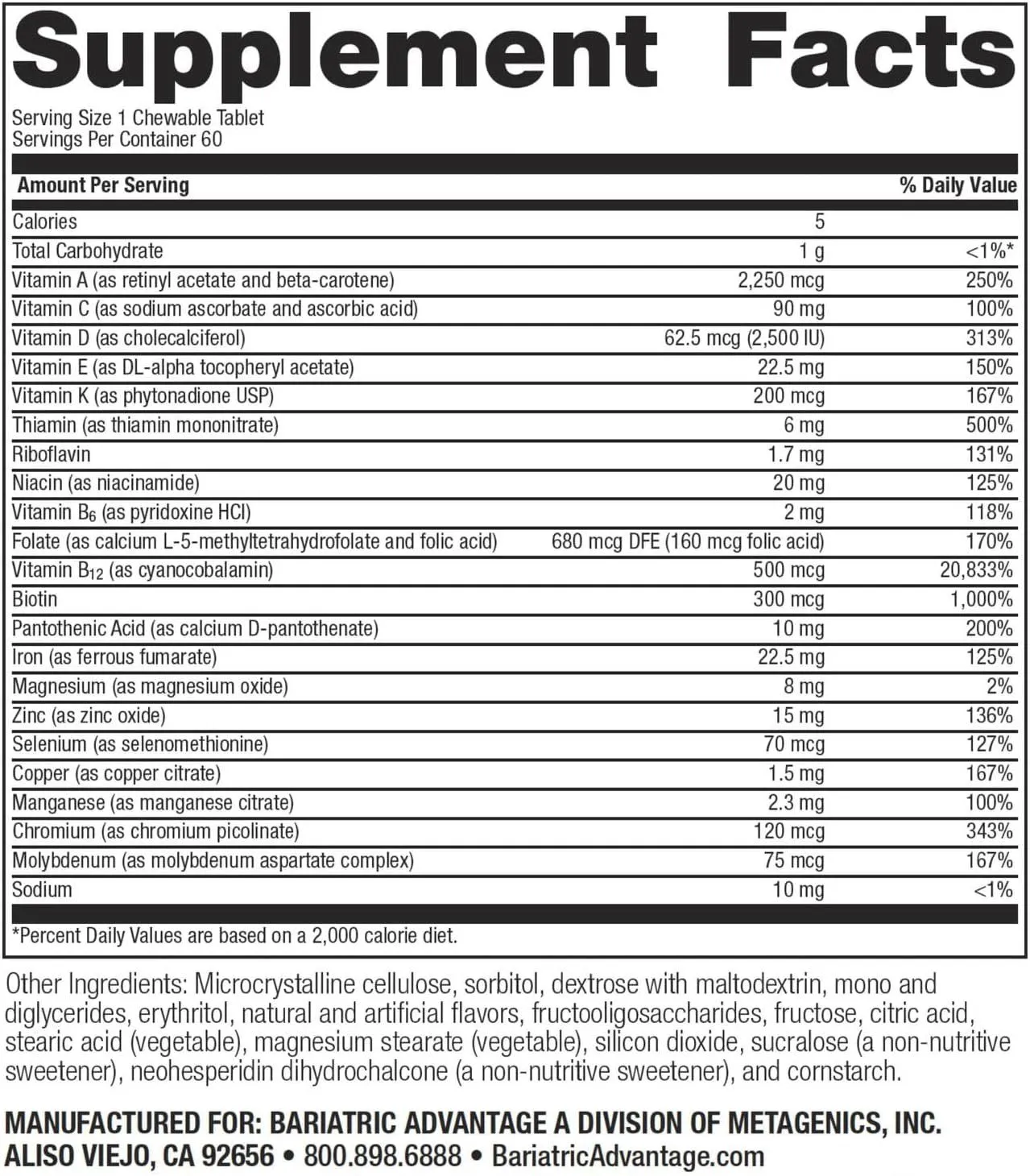 Supplement Facts

Serving Size 1 Chewable Tablet
Servings Per Container 60

| Amount Per Serving | | % Daily Value |
|---|---|---|
| Calories | 5 | |
| Total Carbohydrate | 1 g | <1%* |
| Vitamin A (as retinyl acetate and beta-carotene) | 2,250 mcg | 250% |
| Vitamin C (as sodium ascorbate and ascorbic acid) | 90 mg | 100% |
| Vitamin D (as cholecalciferol) | 62.5 mcg (2,500 IU) | 313% |
| Vitamin E (as DL-alpha tocopheryl acetate) | 22.5 mg | 150% |
| Vitamin K (as phytonadione USP) | 200 mcg | 167% |
| Thiamin (as thiamin mononitrate) | 6 mg | 500% |
| Riboflavin | 1.7 mg | 131% |
| Niacin (as niacinamide) | 20 mg | 125% |
| Vitamin $B_6$ (as pyridoxine HCl) | 2 mg | 118% |
| Folate (as calcium L-5-methyltetrahydrofolate and folic acid) | 680 mcg DFE (160 mcg folic acid) | 170% |
| Vitamin $B_{12}$ (as cyanocobalamin) | 500 mcg | 20,833% |
| Biotin | 300 mcg | 1,000% |
| Pantothenic Acid (as calcium D-pantothenate) | 10 mg | 200% |
| Iron (as ferrous fumarate) | 22.5 mg | 125% |
| Magnesium (as magnesium oxide) | 8 mg | 2% |
| Zinc (as zinc oxide) | 15 mg | 136% |
| Selenium (as selenomethionine) | 70 mcg | 127% |
| Copper (as copper citrate) | 1.5 mg | 167% |
| Manganese (as manganese citrate) | 2.3 mg | 100% |
| Chromium (as chromium picolinate) | 120 mcg | 343% |
| Molybdenum (as molybdenum aspartate complex) | 75 mcg | 167% |
| Sodium | 10 mg | <1% |

*Percent Daily Values are based on a 2,000 calorie diet.

Other Ingredients: Microcrystalline cellulose, sorbitol, dextrose with maltodextrin, mono and diglycerides, erythritol, natural and artificial flavors, fructooligosaccharides, fructose, citric acid, stearic acid (vegetable), magnesium stearate (vegetable), silicon dioxide, sucralose (a non-nutritive sweetener), neohesperidin dihydrochalcone (a non-nutritive sweetener), and cornstarch.

MANUFACTURED FOR: BARIATRIC ADVANTAGE A DIVISION OF METAGENICS, INC.
ALISO VIEJO, CA 92656 • 800.898.6888 • BariatricAdvantage.com